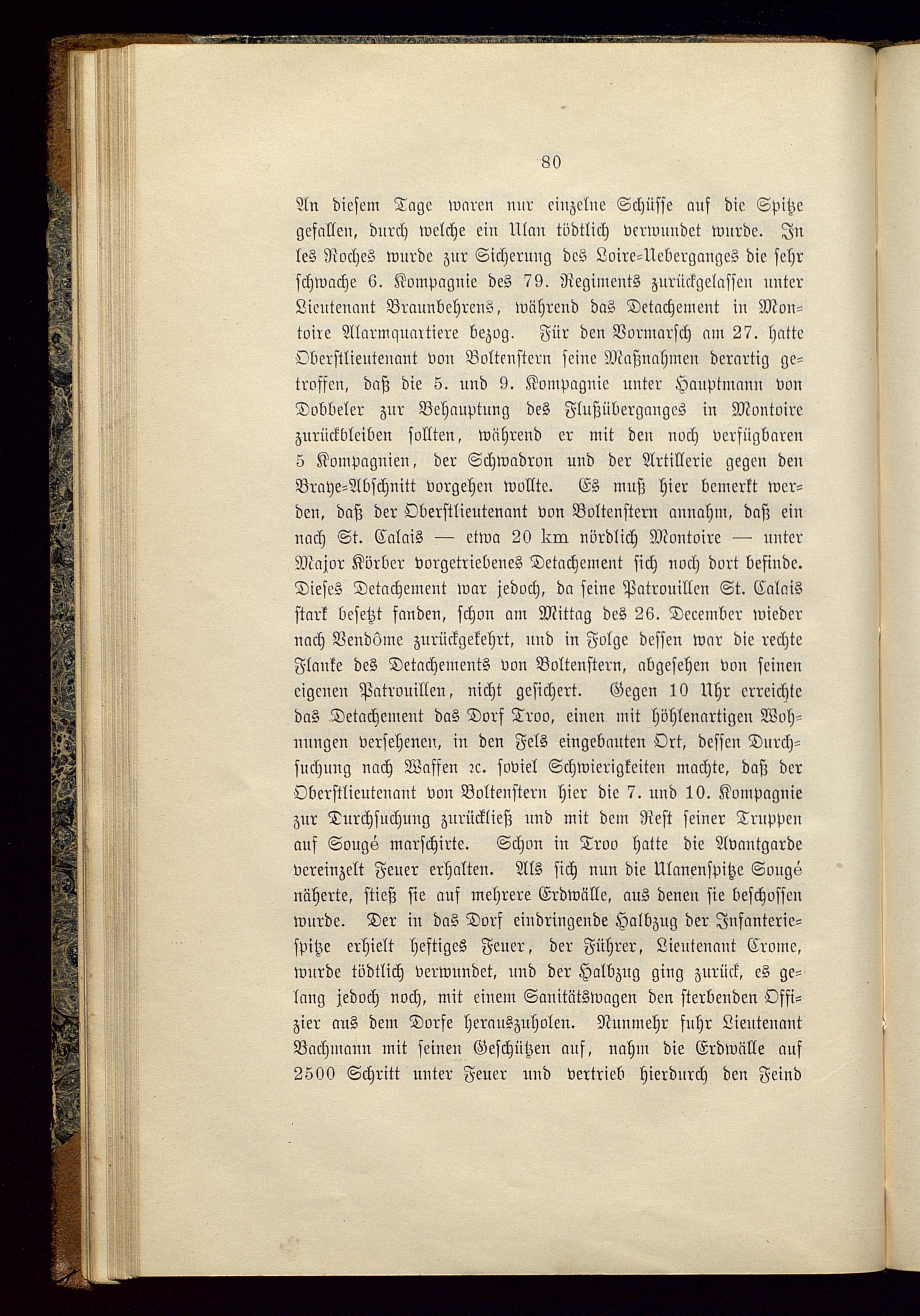 80

An diesem Tage waren nur einzelne Schüsse auf die Spitze gefallen, durch welche ein Ulan tödtlich verwundet wurde. In les Roches wurde zur Sicherung des Loire-Ueberganges die sehr schwache 6. Kompagnie des 79. Regiments zurückgelassen unter Lieutenant Braunbehrens, während das Detachement in Montoire Alarmquartiere bezog. Für den Vormarsch am 27. hatte Oberstlieutenant von Boltenstern seine Maßnahmen derartig getroffen, daß die 5. und 9. Kompagnie unter Hauptmann von Dobbeler zur Behauptung des Flußüberganges in Montoire zurückbleiben sollten, während er mit den noch verfügbaren 5 Kompagnien, der Schwadron und der Artillerie gegen den Braye-Abschnitt vorgehen wollte. Es muß hier bemerkt werden, daß der Oberstlieutenant von Boltenstern annahm, daß ein nach St. Calais — etwa 20 km nördlich Montoire — unter Major Körber vorgetriebenes Detachement sich noch dort befinde. Dieses Detachement war jedoch, da seine Patrouillen St. Calais stark besetzt fanden, schon am Mittag des 26. December wieder nach Vendôme zurückgekehrt, und in Folge dessen war die rechte Flanke des Detachements von Boltenstern, abgesehen von seinen eigenen Patrouillen, nicht gesichert. Gegen 10 Uhr erreichte das Detachement das Dorf Troo, einen mit höhlenartigen Wohnungen versehenen, in den Fels eingebauten Ort, dessen Durchsuchung nach Waffen ꝛc. soviel Schwierigkeiten machte, daß der Oberstlieutenant von Boltenstern hier die 7. und 10. Kompagnie zur Durchsuchung zurückließ und mit dem Rest seiner Truppen auf Sougé marschirte. Schon in Troo hatte die Avantgarde vereinzelt Feuer erhalten. Als sich nun die Ulanenspitze Sougé näherte, stieß sie auf mehrere Erdwälle, aus denen sie beschossen wurde. Der in das Dorf eindringende Halbzug der Infanteriespitze erhielt heftiges Feuer, der Führer, Lieutenant Crome, wurde tödtlich verwundet, und der Halbzug ging zurück, es gelang jedoch noch, mit einem Sanitätswagen den sterbenden Offizier aus dem Dorfe herauszuholen. Nunmehr fuhr Lieutenant Bachmann mit seinen Geschützen auf, nahm die Erdwälle auf 2500 Schritt unter Feuer und vertrieb hierdurch den Feind